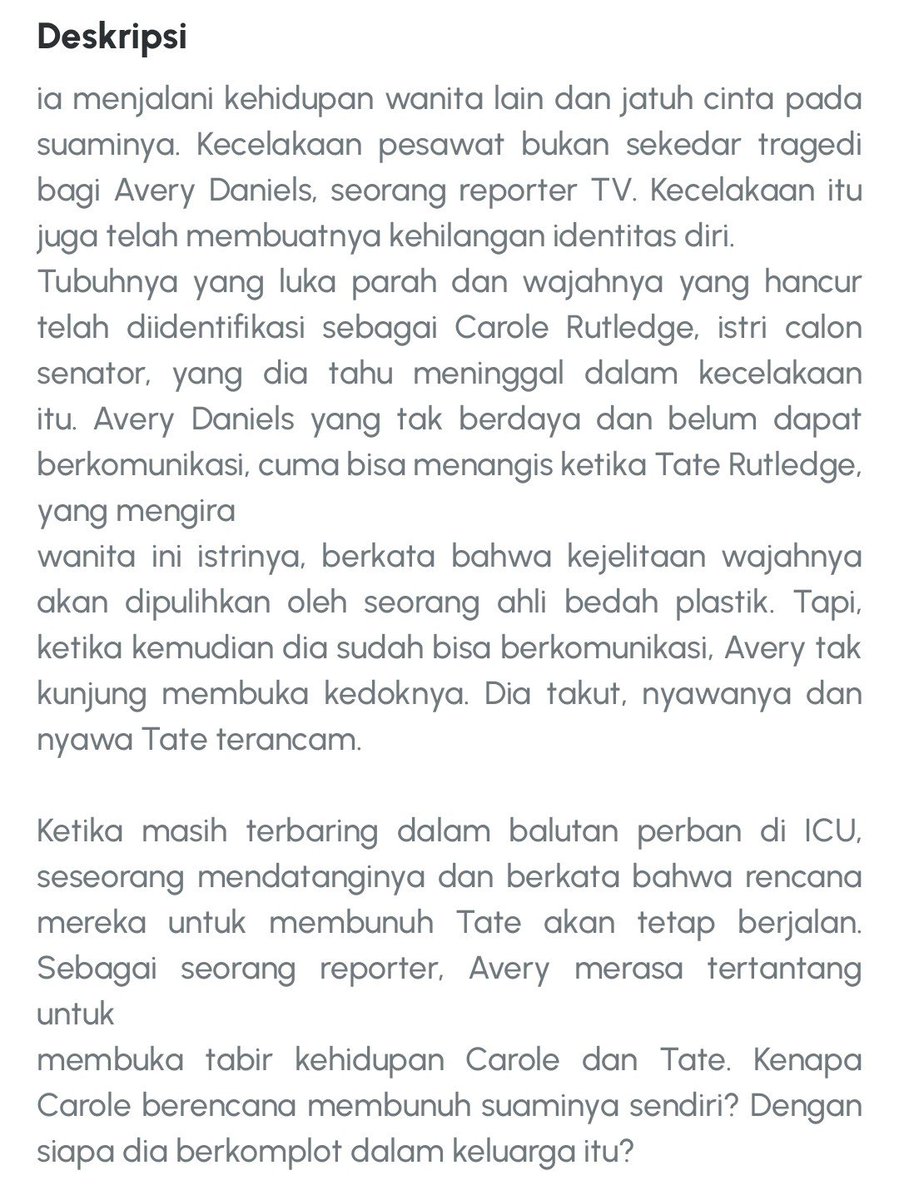 Deskripsi

ia menjalani kehidupan wanita lain dan jatuh cinta pada suaminya. Kecelakaan pesawat bukan sekedar tragedi bagi Avery Daniels, seorang reporter TV. Kecelakaan itu juga telah membuatnya kehilangan identitas diri.
Tubuhnya yang luka parah dan wajahnya yang hancur telah diidentifikasi sebagai Carole Rutledge, istri calon senator, yang dia tahu meninggal dalam kecelakaan itu. Avery Daniels yang tak berdaya dan belum dapat berkomunikasi, cuma bisa menangis ketika Tate Rutledge, yang mengira
wanita ini istrinya, berkata bahwa kejelitaan wajahnya akan dipulihkan oleh seorang ahli bedah plastik. Tapi, ketika kemudian dia sudah bisa berkomunikasi, Avery tak kunjung membuka kedoknya. Dia takut, nyawanya dan nyawa Tate terancam.

Ketika masih terbaring dalam balutan perban di ICU, seseorang mendatanginya dan berkata bahwa rencana mereka untuk membunuh Tate akan tetap berjalan. Sebagai seorang reporter, Avery merasa tertantang untuk
membuka tabir kehidupan Carole dan Tate. Kenapa Carole berencana membunuh suaminya sendiri? Dengan siapa dia berkomplot dalam keluarga itu?